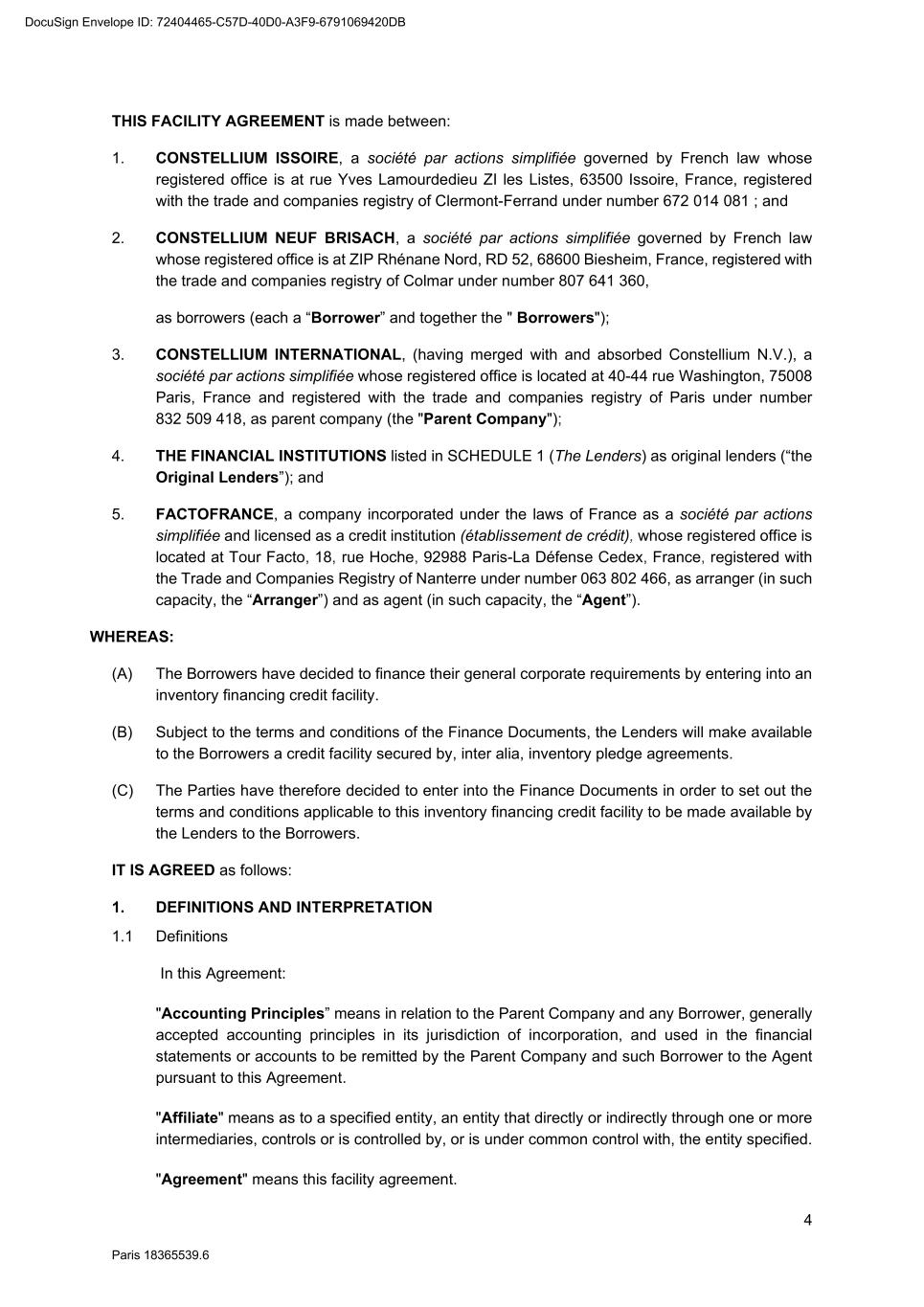 DocuSign Envelope ID: 72404465-C57D-40D0-A3F9-6791069420DB

THIS FACILITY AGREEMENT is made between:

1. CONSTELLIUM ISSOIRE, a société par actions simplifiée governed by French law whose registered office is at rue Yves Lamourdedieu ZI les Listes, 63500 Issoire, France, registered with the trade and companies registry of Clermont-Ferrand under number 672 014 081 ; and

2. CONSTELLIUM NEUF BRISACH, a société par actions simplifiée governed by French law whose registered office is at ZIP Rhénane Nord, RD 52, 68600 Biesheim, France, registered with the trade and companies registry of Colmar under number 807 641 360,

as borrowers (each a “Borrower” and together the " Borrowers");

3. CONSTELLIUM INTERNATIONAL, (having merged with and absorbed Constellium N.V.), a société par actions simplifiée whose registered office is located at 40-44 rue Washington, 75008 Paris, France and registered with the trade and companies registry of Paris under number 832 509 418, as parent company (the "Parent Company");

4. THE FINANCIAL INSTITUTIONS listed in SCHEDULE 1 (The Lenders) as original lenders (“the Original Lenders”); and

5. FACTOFRANCE, a company incorporated under the laws of France as a société par actions simplifiée and licensed as a credit institution (établissement de crédit), whose registered office is located at Tour Facto, 18, rue Hoche, 92988 Paris-La Défense Cedex, France, registered with the Trade and Companies Registry of Nanterre under number 063 802 466, as arranger (in such capacity, the “Arranger”) and as agent (in such capacity, the “Agent”).

WHEREAS:

(A) The Borrowers have decided to finance their general corporate requirements by entering into an inventory financing credit facility.

(B) Subject to the terms and conditions of the Finance Documents, the Lenders will make available to the Borrowers a credit facility secured by, inter alia, inventory pledge agreements.

(C) The Parties have therefore decided to enter into the Finance Documents in order to set out the terms and conditions applicable to this inventory financing credit facility to be made available by the Lenders to the Borrowers.

IT IS AGREED as follows:

1. DEFINITIONS AND INTERPRETATION

1.1 Definitions

In this Agreement:

"Accounting Principles” means in relation to the Parent Company and any Borrower, generally accepted accounting principles in its jurisdiction of incorporation, and used in the financial statements or accounts to be remitted by the Parent Company and such Borrower to the Agent pursuant to this Agreement.

"Affiliate" means as to a specified entity, an entity that directly or indirectly through one or more intermediaries, controls or is controlled by, or is under common control with, the entity specified.

"Agreement" means this facility agreement.

4

Paris 18365539.6